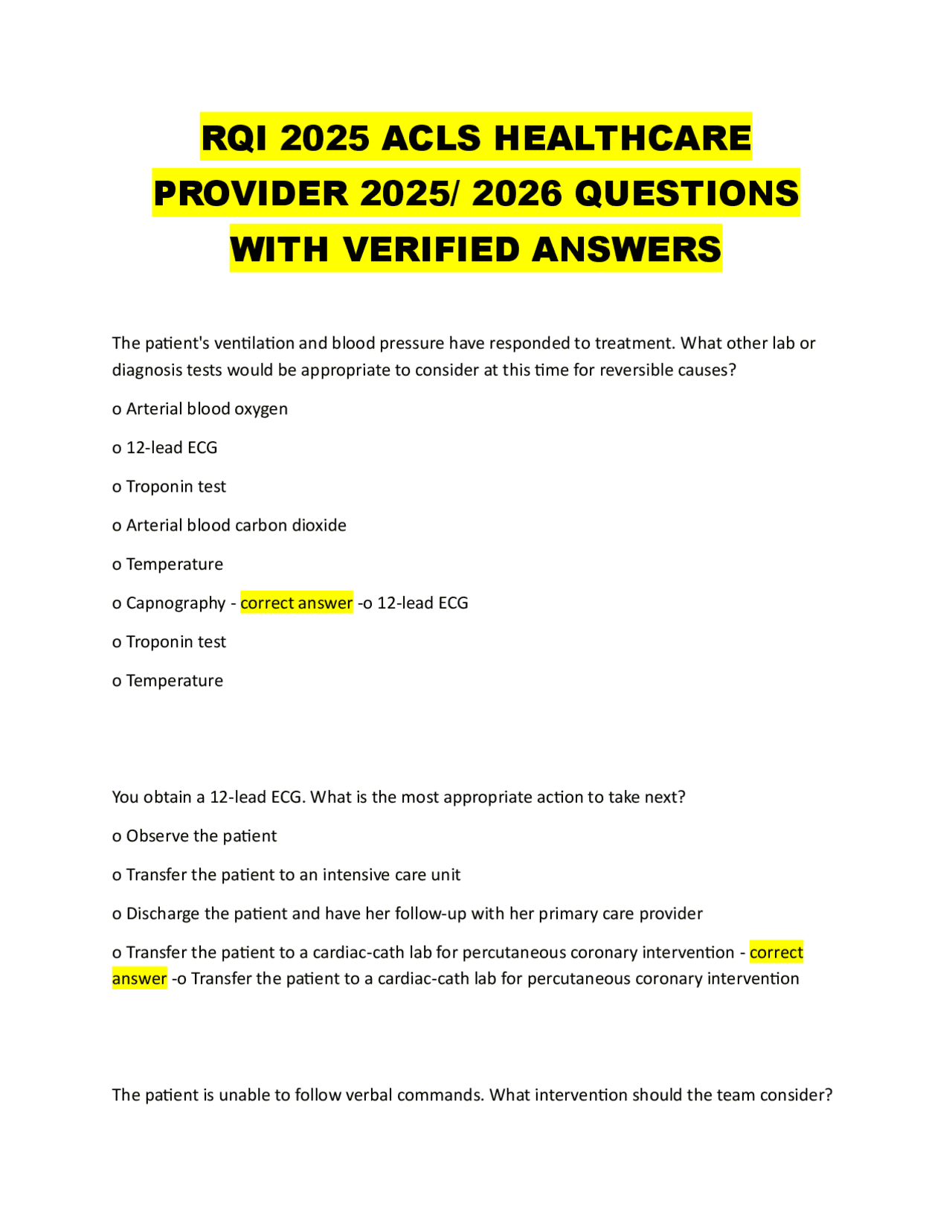 RQI 2025 ACLS HEALTHCARE PROVIDER 2025/ 2026 QUESTIONS WITH VERIFIED ANSWERS

The patient's ventilation and blood pressure have responded to treatment. What other lab or diagnosis tests would be appropriate to consider at this time for reversible causes?

o Arterial blood oxygen

o 12-lead ECG

o Troponin test

o Arterial blood carbon dioxide

o Temperature

o Capnography - correct answer -o 12-lead ECG

o Troponin test

o Temperature

You obtain a 12-lead ECG. What is the most appropriate action to take next?

o Observe the patient

o Transfer the patient to an intensive care unit

o Discharge the patient and have her follow-up with her primary care provider

o Transfer the patient to a cardiac-cath lab for percutaneous coronary intervention - correct answer -o Transfer the patient to a cardiac-cath lab for percutaneous coronary intervention

The patient is unable to follow verbal commands. What intervention should the team consider?